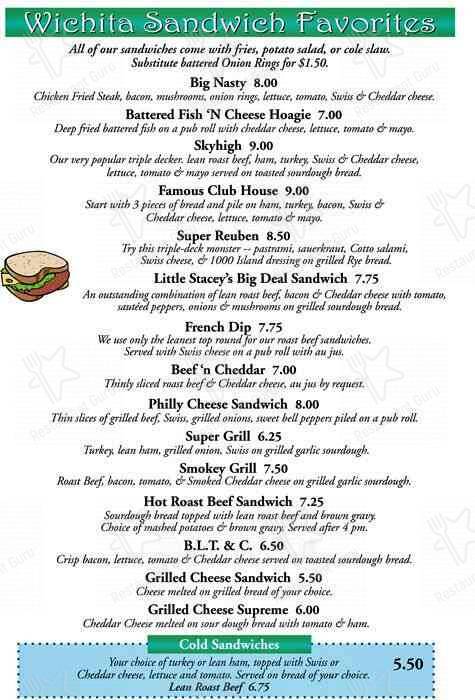 Wichita Sandwich Favorites

All of our sandwiches come with fries, potato salad, or cole slaw. Substitute battered Onion Rings for $1.50.

Big Nasty 8.00
Chicken Fried Steak, bacon, mushrooms, onion rings, lettuce, tomato, Swiss & Cheddar cheese.

Battered Fish 'N Cheese Hoagie 7.00
Deep fried battered fish on a pub roll with cheddar cheese, lettuce, tomato & mayo.

Skyhigh 9.00
Our very popular triple decker. lean roast beef, ham, turkey, Swiss & Cheddar cheese, lettuce, tomato & mayo served on toasted sourdough bread.

Famous Club House 9.00
Start with 3 pieces of bread and pile on ham, turkey, bacon, Swiss & Cheddar cheese, lettuce, tomato & mayo.

Super Reuben 8.50
Try this triple-deck monster -- pastrami, sauerkraut, Cotto salami, Swiss cheese, & 1000 Island dressing on grilled Rye bread.

Little Stacey's Big Deal Sandwich 7.75
An outstanding combination of lean roast beef, bacon & Cheddar cheese with tomato, sautéed peppers, onions & mushrooms on grilled sourdough bread.

French Dip 7.75
We use only the leanest top round for our roast beef sandwiches. Served with Swiss cheese on a pub roll with au jus.

Beef 'n Cheddar 7.00
Thinly sliced roast beef & Cheddar cheese, au jus by request.

Philly Cheese Sandwich 8.00
Thin slices of grilled beef, Swiss, grilled onions, sweet bell peppers piled on a pub roll.

Super Grill 6.25
Turkey, lean ham, grilled onion, Swiss on grilled garlic sourdough.

Smokey Grill 7.50
Roast Beef, bacon, tomato, & Smoked Cheddar cheese on grilled garlic sourdough.

Hot Roast Beef Sandwich 7.25
Sourdough bread topped with lean roast beef and brown gravy. Choice of mashed potatoes & brown gravy. Served after 4 pm.

B.L.T. & C. 6.50
Crisp bacon, lettuce, tomato & Cheddar cheese served on toasted sourdough bread.

Grilled Cheese Sandwich 5.50
Cheese melted on grilled bread of your choice.

Grilled Cheese Supreme 6.00
Cheddar Cheese melted on sour dough bread with tomato & ham.

Cold Sandwiches
Your choice of turkey or lean ham, topped with Swiss or Cheddar cheese, lettuce and tomato. Served on bread of your choice.
Lean Roast Beef 6.75
5.50